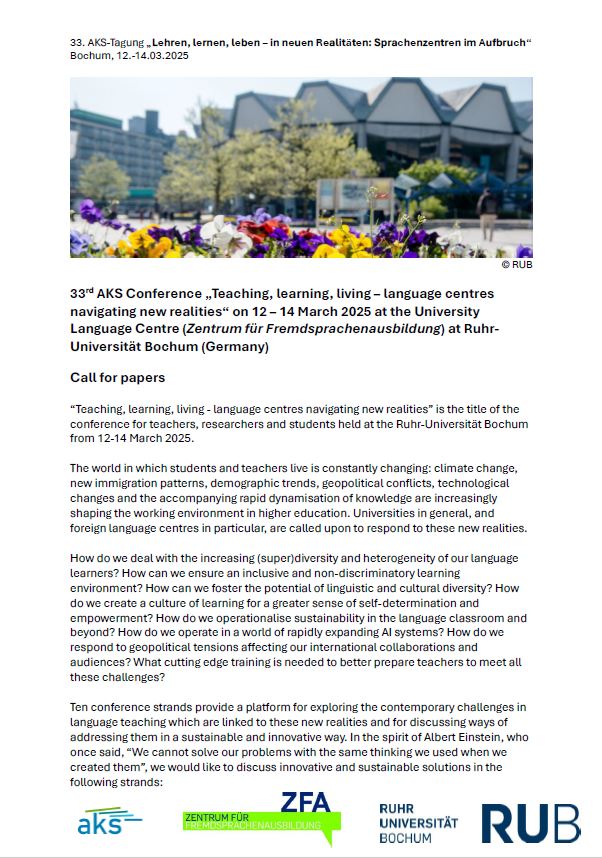 33. AKS-Tagung „Lehren, lernen, leben – in neuen Realitäten: Sprachenzentren im Aufbruch“
Bochum, 12.-14.03.2025

© RUB

33$^{rd}$ AKS Conference „Teaching, learning, living – language centres navigating new realities“ on 12 – 14 March 2025 at the University Language Centre (Zentrum für Fremdsprachenausbildung) at Ruhr-Universität Bochum (Germany)

Call for papers

“Teaching, learning, living - language centres navigating new realities” is the title of the conference for teachers, researchers and students held at the Ruhr-Universität Bochum from 12-14 March 2025.

The world in which students and teachers live is constantly changing: climate change, new immigration patterns, demographic trends, geopolitical conflicts, technological changes and the accompanying rapid dynamisation of knowledge are increasingly shaping the working environment in higher education. Universities in general, and foreign language centres in particular, are called upon to respond to these new realities.

How do we deal with the increasing (super)diversity and heterogeneity of our language learners? How can we ensure an inclusive and non-discriminatory learning environment? How can we foster the potential of linguistic and cultural diversity? How do we create a culture of learning for a greater sense of self-determination and empowerment? How do we operationalise sustainability in the language classroom and beyond? How do we operate in a world of rapidly expanding AI systems? How do we respond to geopolitical tensions affecting our international collaborations and audiences? What cutting edge training is needed to better prepare teachers to meet all these challenges?

Ten conference strands provide a platform for exploring the contemporary challenges in language teaching which are linked to these new realities and for discussing ways of addressing them in a sustainable and innovative way. In the spirit of Albert Einstein, who once said, “We cannot solve our problems with the same thinking we used when we created them”, we would like to discuss innovative and sustainable solutions in the following strands:

aks
ZFA ZENTRUM FÜR FREMDSPRACHENAUSBILDUNG
RUHR UNIVERSITÄT BOCHUM
RUB